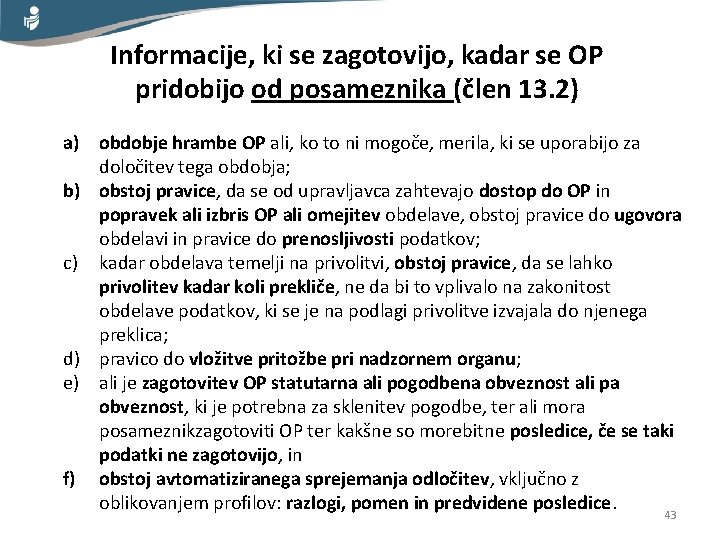 Informacije, ki se zagotovijo, kadar se OP pridobijo od posameznika (člen 13.2)

a) obdobje hrambe OP ali, ko to ni mogoče, merila, ki se uporabijo za določitev tega obdobja;
b) obstoj pravice, da se od upravljavca zahtevajo dostop do OP in popravek ali izbris OP ali omejitev obdelave, obstoj pravice do ugovora obdelavi in pravice do prenosljivosti podatkov;
c) kadar obdelava temelji na privolitvi, obstoj pravice, da se lahko privolitev kadar koli prekliče, ne da bi to vplivalo na zakonitost obdelave podatkov, ki se je na podlagi privolitve izvajala do njenega preklica;
d) pravico do vložitve pritožbe pri nadzornem organu;
e) ali je zagotovitev OP statutarna ali pogodbena obveznost ali pa obveznost, ki je potrebna za sklenitev pogodbe, ter ali mora posameznikzagotoviti OP ter kakšne so morebitne posledice, če se taki podatki ne zagotovijo, in
f) obstoj avtomatiziranega sprejemanja odločitev, vključno z oblikovanjem profilov: razlogi, pomen in predvidene posledice.

43